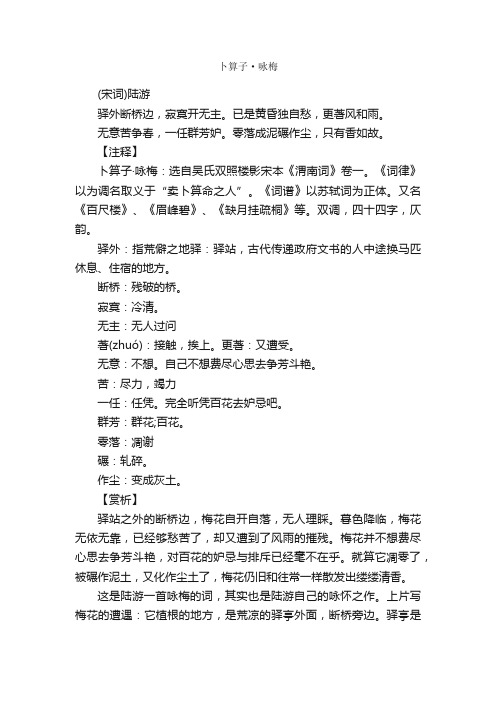 卜算子·咏梅

(宋词)陆游

驿外断桥边，寂寞开无主。已是黄昏独自愁，更著风和雨。

无意苦争春，一任群芳妒。零落成泥碾作尘，只有香如故。

【注释】

卜算子·咏梅：选自吴氏双照楼影宋本《渭南词》卷一。《词律》以为调名取义于“卖卜算命之人”。《词谱》以苏轼词为正体。又名《百尺楼》、《眉峰碧》、《缺月挂疏桐》等。双调，四十四字，仄韵。

驿外：指荒僻之地驿：驿站，古代传递政府文书的人中途换马匹休息、住宿的地方。

断桥：残破的桥。

寂寞：冷清。

无主：无人过问

著(zhuó)：接触，挨上。更著：又遭受。

无意：不想。自己不想费尽心思去争芳斗艳。

苦：尽力，竭力

一任：任凭。完全听凭百花去妒忌吧。

群芳：群花;百花。

零落：凋谢

碾：轧碎。

作尘：变成灰土。

【赏析】

驿站之外的断桥边，梅花自开自落，无人理睬。暮色降临，梅花无依无靠，已经够愁苦了，却又遭到了风雨的摧残。梅花并不想费尽心思去争芳斗艳，对百花的妒忌与排斥已经毫不在乎。就算它凋零了，被碾作泥土，又化作尘土了，梅花仍旧和往常一样散发出缕缕清香。

这是陆游一首咏梅的词，其实也是陆游自己的咏怀之作。上片写梅花的遭遇：它植根的地方，是荒凉的驿亭外面，断桥旁边。驿亭是